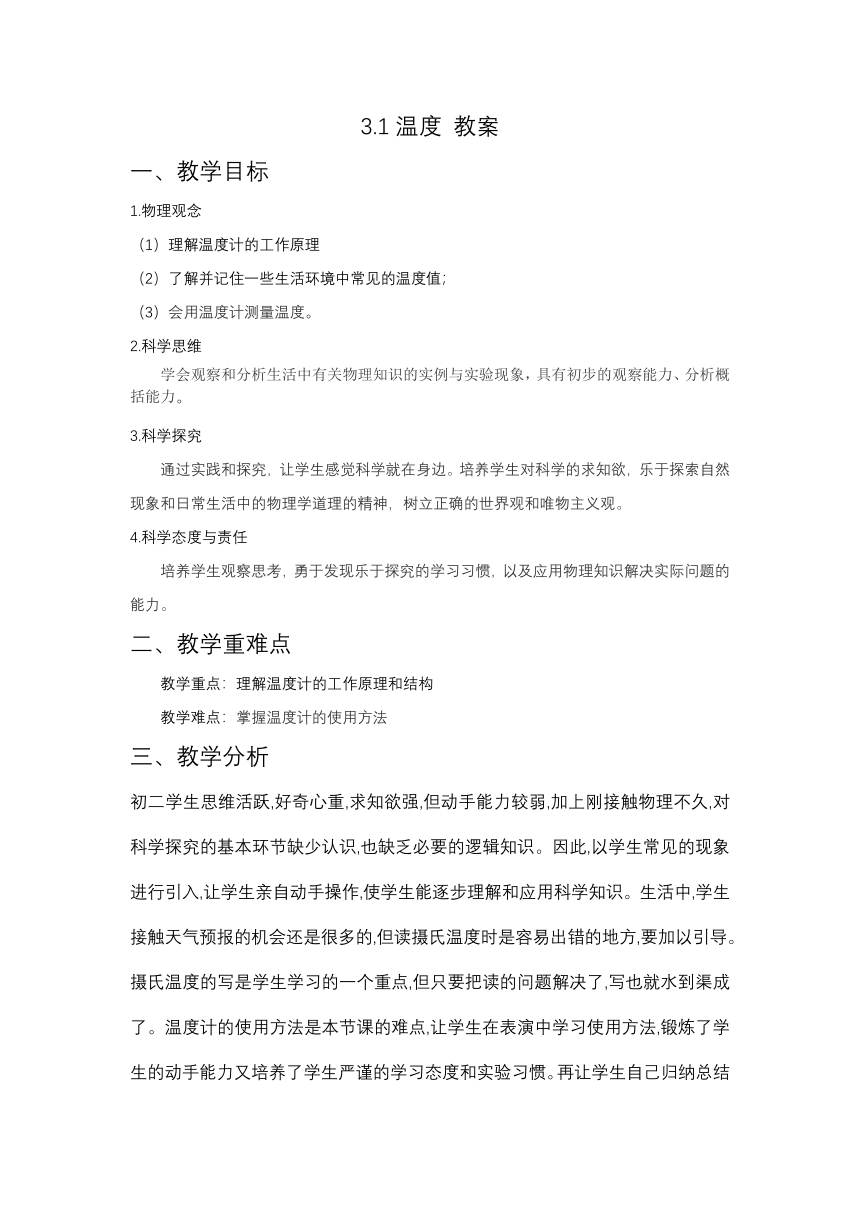 3.1 温度 教案

一、教学目标

1.物理观念

（1）理解温度计的工作原理

（2）了解并记住一些生活环境中常见的温度值；

（3）会用温度计测量温度。

2.科学思维

学会观察和分析生活中有关物理知识的实例与实验现象，具有初步的观察能力、分析概括能力。

3.科学探究

通过实践和探究，让学生感觉科学就在身边。培养学生对科学的求知欲，乐于探索自然现象和日常生活中的物理学道理的精神，树立正确的世界观和唯物主义观。

4.科学态度与责任

培养学生观察思考，勇于发现乐于探究的学习习惯，以及应用物理知识解决实际问题的能力。

二、教学重难点

教学重点：理解温度计的工作原理和结构

教学难点：掌握温度计的使用方法

三、教学分析

初二学生思维活跃,好奇心重,求知欲强,但动手能力较弱,加上刚接触物理不久,对科学探究的基本环节缺少认识,也缺乏必要的逻辑知识。因此,以学生常见的现象进行引入,让学生亲自动手操作,使学生能逐步理解和应用科学知识。生活中,学生接触天气预报的机会还是很多的,但读摄氏温度时是容易出错的地方,要加以引导。摄氏温度的写是学生学习的一个重点,但只要把读的问题解决了,写也就水到渠成了。温度计的使用方法是本节课的难点,让学生在表演中学习使用方法,锻炼了学生的动手能力又培养了学生严谨的学习态度和实验习惯。再让学生自己归纳总结